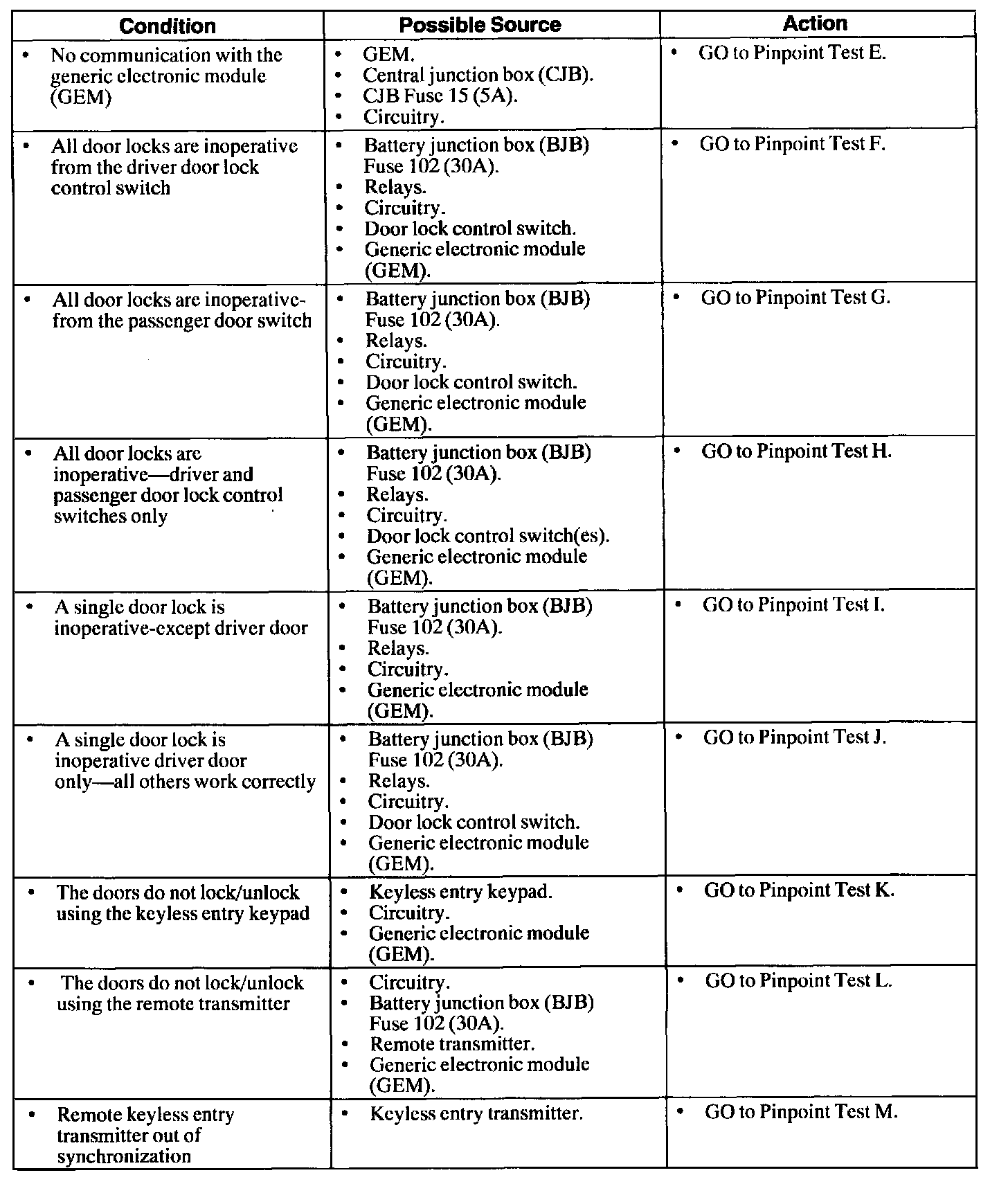 | Condition | Possible Source | Action |
|---|---|---|
| • No communication with the generic electronic module (GEM) | • GEM. • Central junction box (CJB). • CJB Fuse 15 (5A). • Circuitry. | • GO to Pinpoint Test E. |
| • All door locks are inoperative from the driver door lock control switch | • Battery junction box (BJB) Fuse 102 (30A). • Relays. • Circuitry. • Door lock control switch. • Generic electronic module (GEM). | • GO to Pinpoint Test F. |
| • All door locks are inoperative-from the passenger door switch | • Battery junction box (BJB) Fuse 102 (30A). • Relays. • Circuitry. • Door lock control switch. • Generic electronic module (GEM). | • GO to Pinpoint Test G. |
| • All door locks are inoperative—driver and passenger door lock control switches only | • Battery junction box (BJB) Fuse 102 (30A). • Relays. • Circuitry. • Door lock control switch(es). • Generic electronic module (GEM). | • GO to Pinpoint Test H. |
| • A single door lock is inoperative-except driver door | • Battery junction box (BJB) Fuse 102 (30A). • Relays. • Circuitry. • Generic electronic module (GEM). | • GO to Pinpoint Test I. |
| • A single door lock is inoperative driver door only—all others work correctly | • Battery junction box (BJB) Fuse 102 (30A). • Relays. • Circuitry. • Door lock control switch. • Generic electronic module (GEM). | • GO to Pinpoint Test J. |
| • The doors do not lock/unlock using the keyless entry keypad | • Keyless entry keypad. • Circuitry. • Generic electronic module (GEM). | • GO to Pinpoint Test K. |
| • The doors do not lock/unlock using the remote transmitter | • Circuitry. • Battery junction box (BJB) Fuse 102 (30A). • Remote transmitter. • Generic electronic module (GEM). | • GO to Pinpoint Test L. |
| • Remote keyless entry transmitter out of synchronization | • Keyless entry transmitter. | • GO to Pinpoint Test M. |